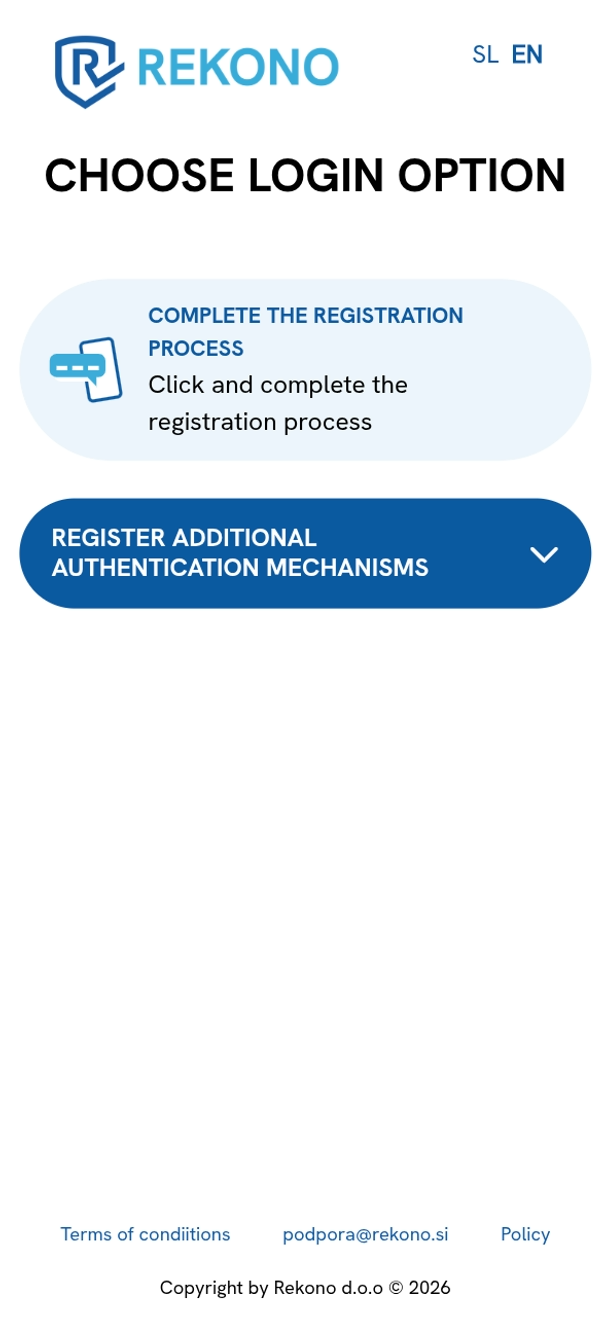 REKONO

SL EN

CHOOSE LOGIN OPTION

COMPLETE THE REGISTRATION PROCESS
Click and complete the registration process

REGISTER ADDITIONAL AUTHENTICATION MECHANISMS

Terms of condiitions podpora@rekono.si Policy

Copyright by Rekono d.o.o © 2026